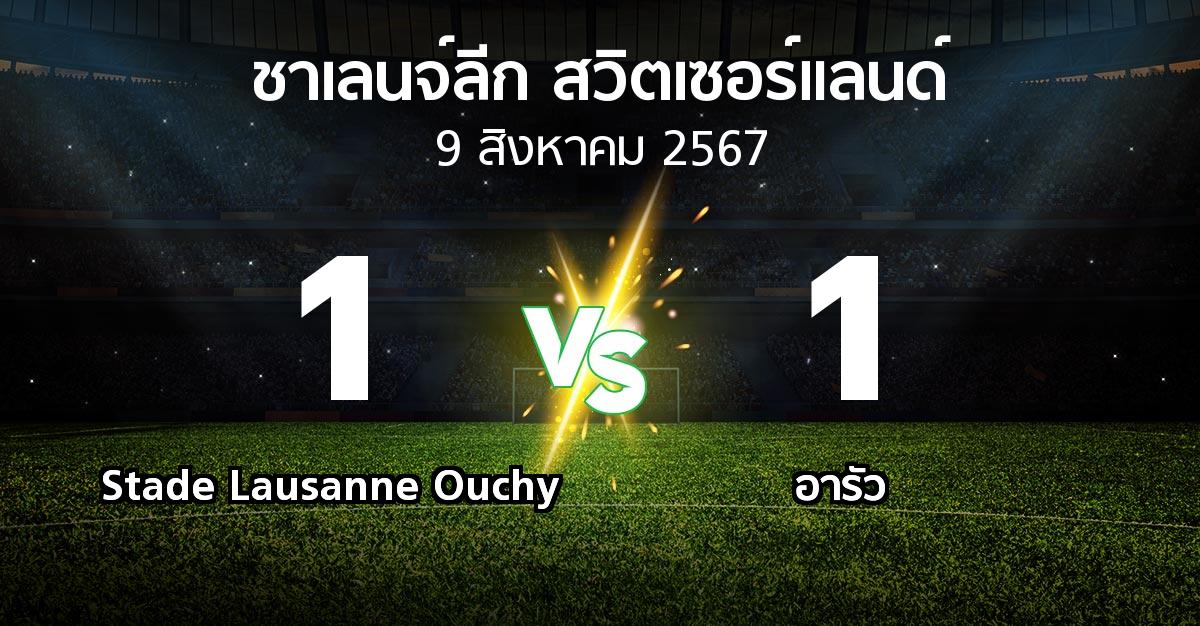 ชาเลนจ์ลีก สวิตเซอร์แลนด์
9 สิงหาคม 2567

1

VS

1

Stade Lausanne Ouchy

อารัว